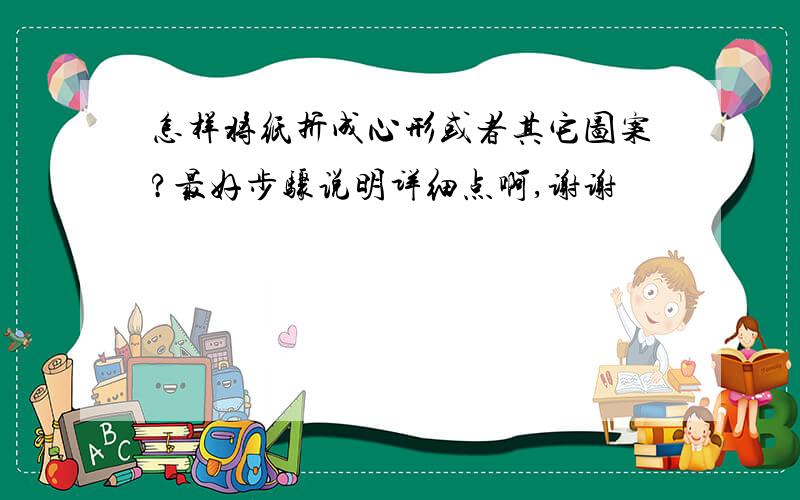 怎样将纸折成心形或者其它图案?最好步骤说明详细点啊,谢谢

A B C